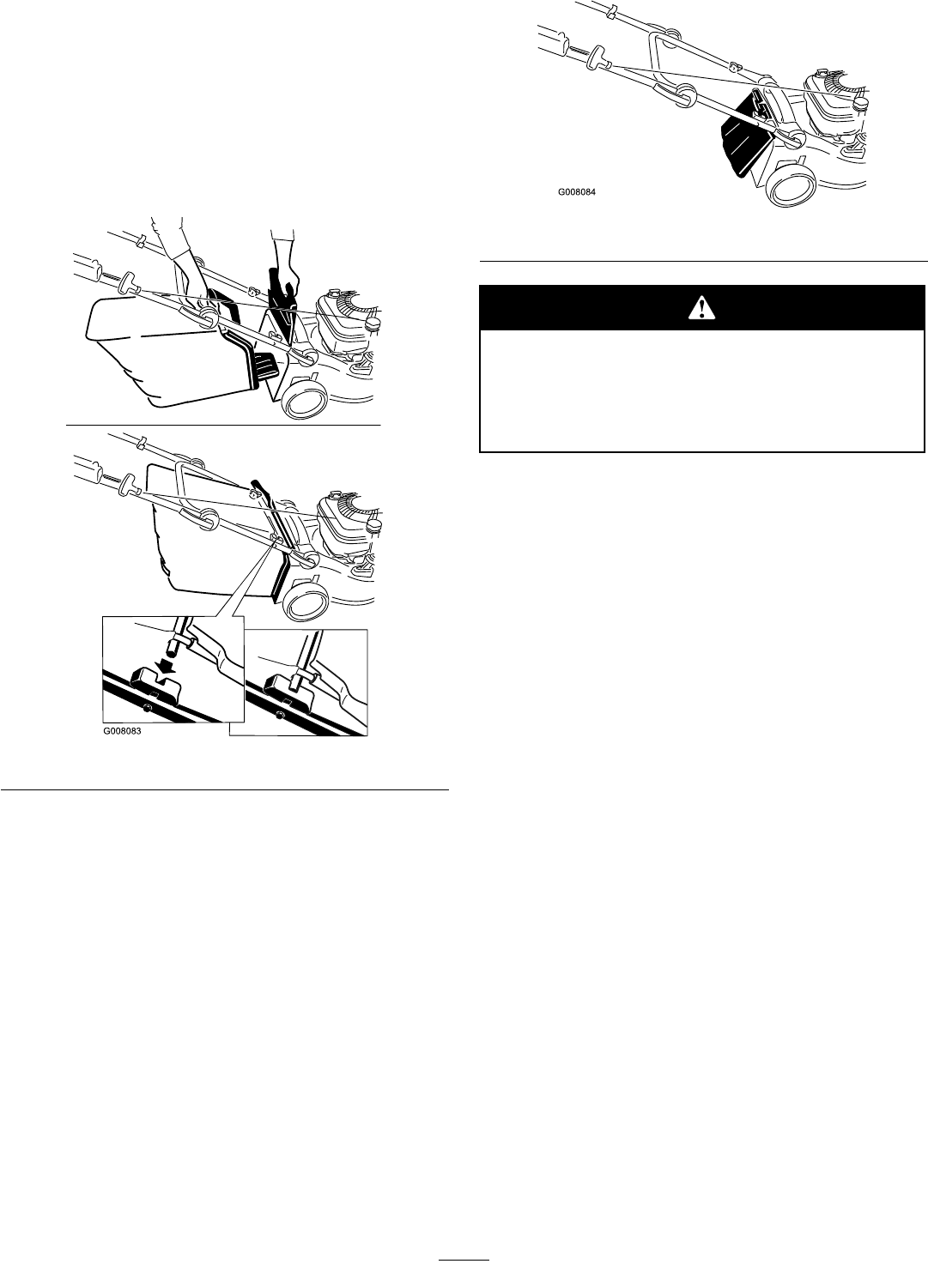 G008083

G008084